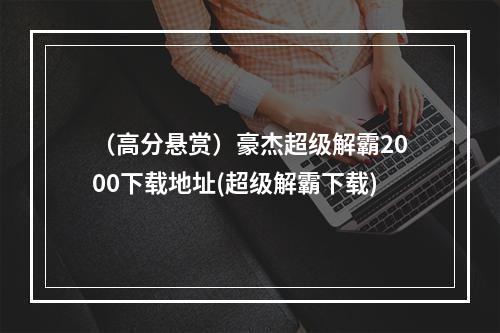 （高分悬赏）豪杰超级解霸2000下载地址(超级解霸下载)